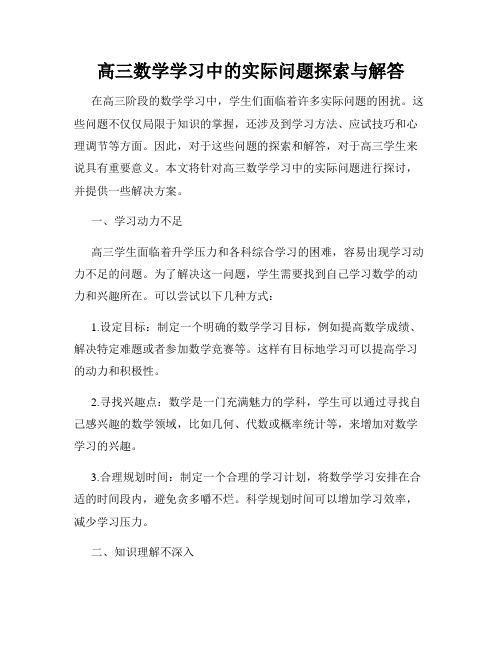 高三数学学习中的实际问题探索与解答

在高三阶段的数学学习中，学生们面临着许多实际问题的困扰。这些问题不仅仅局限于知识的掌握，还涉及到学习方法、应试技巧和心理调节等方面。因此，对于这些问题的探索和解答，对于高三学生来说具有重要意义。本文将针对高三数学学习中的实际问题进行探讨，并提供一些解决方案。

一、学习动力不足

高三学生面临着升学压力和各科综合学习的困难，容易出现学习动力不足的问题。为了解决这一问题，学生需要找到自己学习数学的动力和兴趣所在。可以尝试以下几种方式：

1.设定目标：制定一个明确的数学学习目标，例如提高数学成绩、解决特定难题或者参加数学竞赛等。这样有目标地学习可以提高学习的动力和积极性。

2.寻找兴趣点：数学是一门充满魅力的学科，学生可以通过寻找自己感兴趣的数学领域，比如几何、代数或概率统计等，来增加对数学学习的兴趣。

3.合理规划时间：制定一个合理的学习计划，将数学学习安排在合适的时间段内，避免贪多嚼不烂。科学规划时间可以增加学习效率，减少学习压力。

二、知识理解不深入